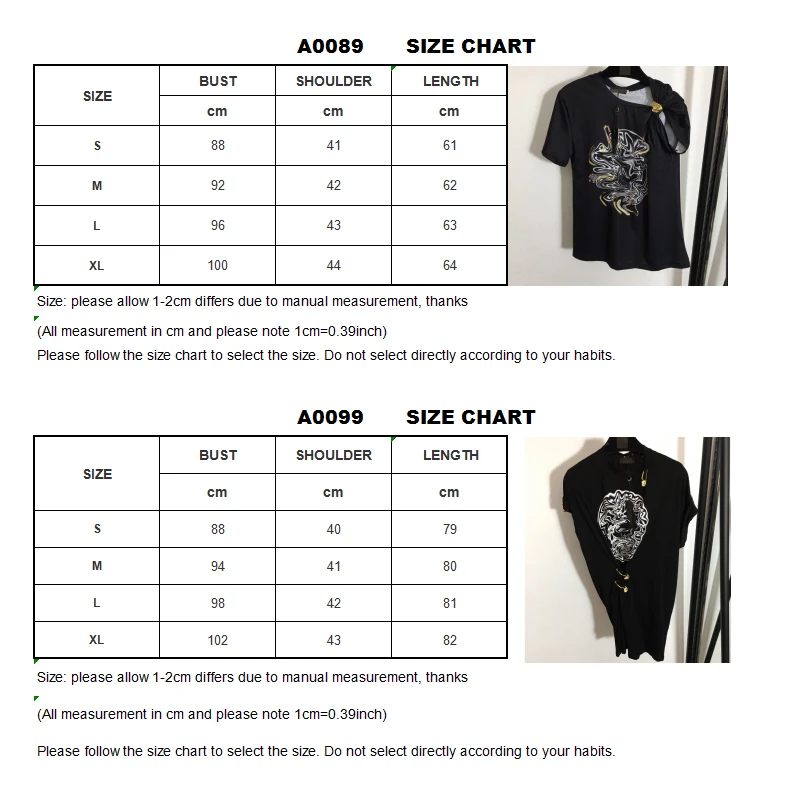 A0089 SIZE CHART

| SIZE | BUST | SHOULDER | LENGTH |
|---|---|---|---|
| | cm | cm | cm |
| S | 88 | 41 | 61 |
| M | 92 | 42 | 62 |
| L | 96 | 43 | 63 |
| XL | 100 | 44 | 64 |

Size: please allow 1-2cm differs due to manual measurement, thanks

(All measurement in cm and please note 1cm=0.39inch)

Please follow the size chart to select the size. Do not select directly according to your habits.

A0099 SIZE CHART

| SIZE | BUST | SHOULDER | LENGTH |
|---|---|---|---|
| | cm | cm | cm |
| S | 88 | 40 | 79 |
| M | 94 | 41 | 80 |
| L | 98 | 42 | 81 |
| XL | 102 | 43 | 82 |

Size: please allow 1-2cm differs due to manual measurement, thanks

(All measurement in cm and please note 1cm=0.39inch)

Please follow the size chart to select the size. Do not select directly according to your habits.